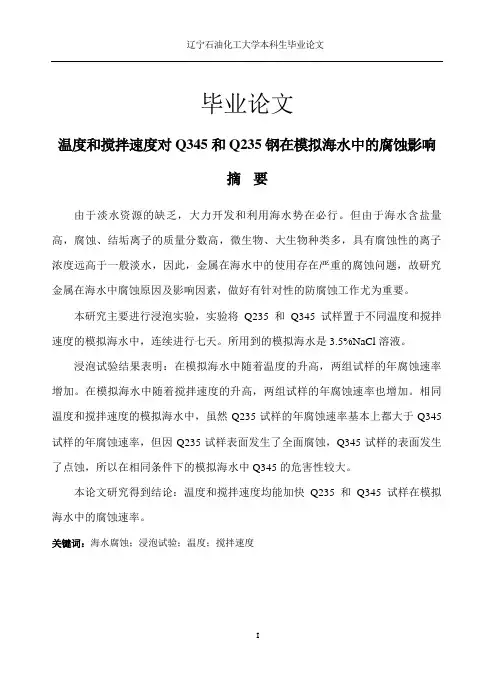 辽宁石油化工大学本科生毕业论文

毕业论文

温度和搅拌速度对 Q345 和 Q235 钢在模拟海水中的腐蚀影响

摘 要

由于淡水资源的缺乏，大力开发和利用海水势在必行。但由于海水含盐量高，腐蚀、结垢离子的质量分数高，微生物、大生物种类多，具有腐蚀性的离子浓度远高于一般淡水，因此，金属在海水中的使用存在严重的腐蚀问题，故研究金属在海水中腐蚀原因及影响因素，做好有针对性的防腐蚀工作尤为重要。

本研究主要进行浸泡实验，实验将 Q235 和 Q345 试样置于不同温度和搅拌速度的模拟海水中，连续进行七天。所用到的模拟海水是 3.5%NaCl 溶液。

浸泡试验结果表明：在模拟海水中随着温度的升高，两组试样的年腐蚀速率增加。在模拟海水中随着搅拌速度的升高，两组试样的年腐蚀速率也增加。相同温度和搅拌速度的模拟海水中，虽然 Q235 试样的年腐蚀速率基本上都大于 Q345 试样的年腐蚀速率，但因 Q235 试样表面发生了全面腐蚀，Q345 试样的表面发生了点蚀，所以在相同条件下的模拟海水中 Q345 的危害性较大。

本论文研究得到结论：温度和搅拌速度均能加快 Q235 和 Q345 试样在模拟海水中的腐蚀速率。

关键词：海水腐蚀；浸泡试验；温度；搅拌速度

I